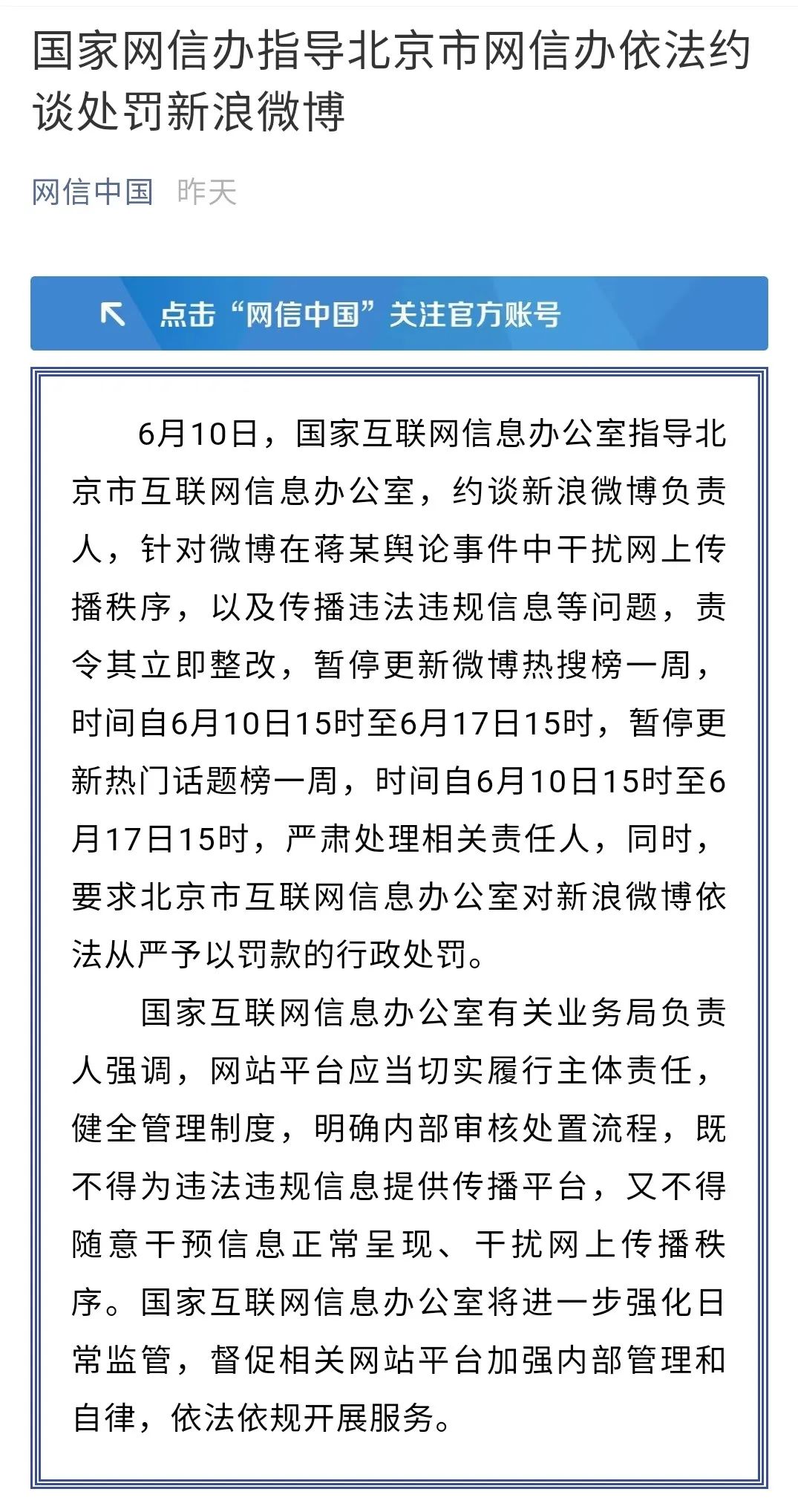 国家网信办指导北京市网信办依法约谈处罚新浪微博

网信中国 昨天

点击“网信中国”关注官方账号

6月10日，国家互联网信息办公室指导北京市互联网信息办公室，约谈新浪微博负责人，针对微博在蒋某舆论事件中干扰网上传播秩序，以及传播违法违规信息等问题，责令其立即整改，暂停更新微博热搜榜一周，时间自6月10日15时至6月17日15时，暂停更新热门话题榜一周，时间自6月10日15时至6月17日15时，严肃处理相关责任人，同时，要求北京市互联网信息办公室对新浪微博依法从严予以罚款的行政处罚。

国家互联网信息办公室有关业务局负责人强调，网站平台应当切实履行主体责任，健全管理制度，明确内部审核处置流程，既不得为违法违规信息提供传播平台，又不得随意干预信息正常呈现、干扰网上传播秩序。国家互联网信息办公室将进一步强化日常监管，督促相关网站平台加强内部管理和自律，依法依规开展服务。